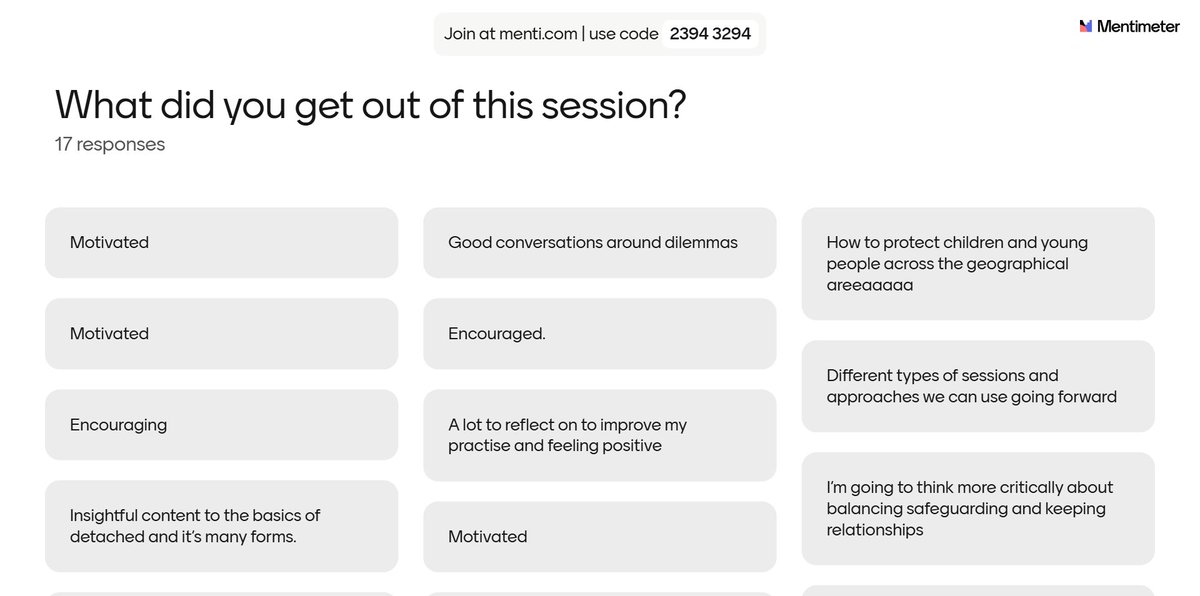 Join at menti.com | use code 2394 3294

Mentimeter

What did you get out of this session?
17 responses

Motivated

Motivated

Encouraging

Insightful content to the basics of detached and it's many forms.

Good conversations around dilemmas

Encouraged.

A lot to reflect on to improve my practise and feeling positive

Motivated

How to protect children and young people across the geographical areeaaaaa

Different types of sessions and approaches we can use going forward

I'm going to think more critically about balancing safeguarding and keeping relationships